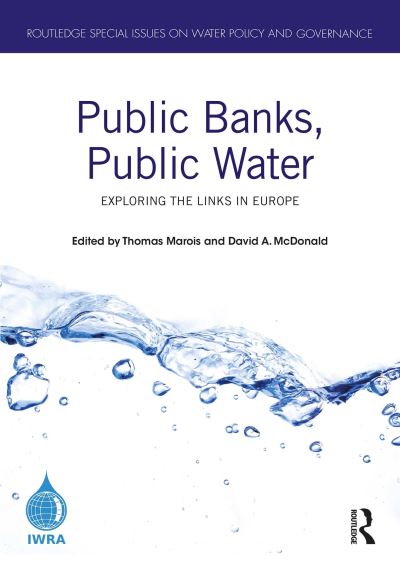 ROUTLEDGE SPECIAL ISSUES ON WATER POLICY AND GOVERNANCE

Public Banks, Public Water

EXPLORING THE LINKS IN EUROPE

Edited by Thomas Marois and David A. McDonald

IWRA

ROUTLEDGE